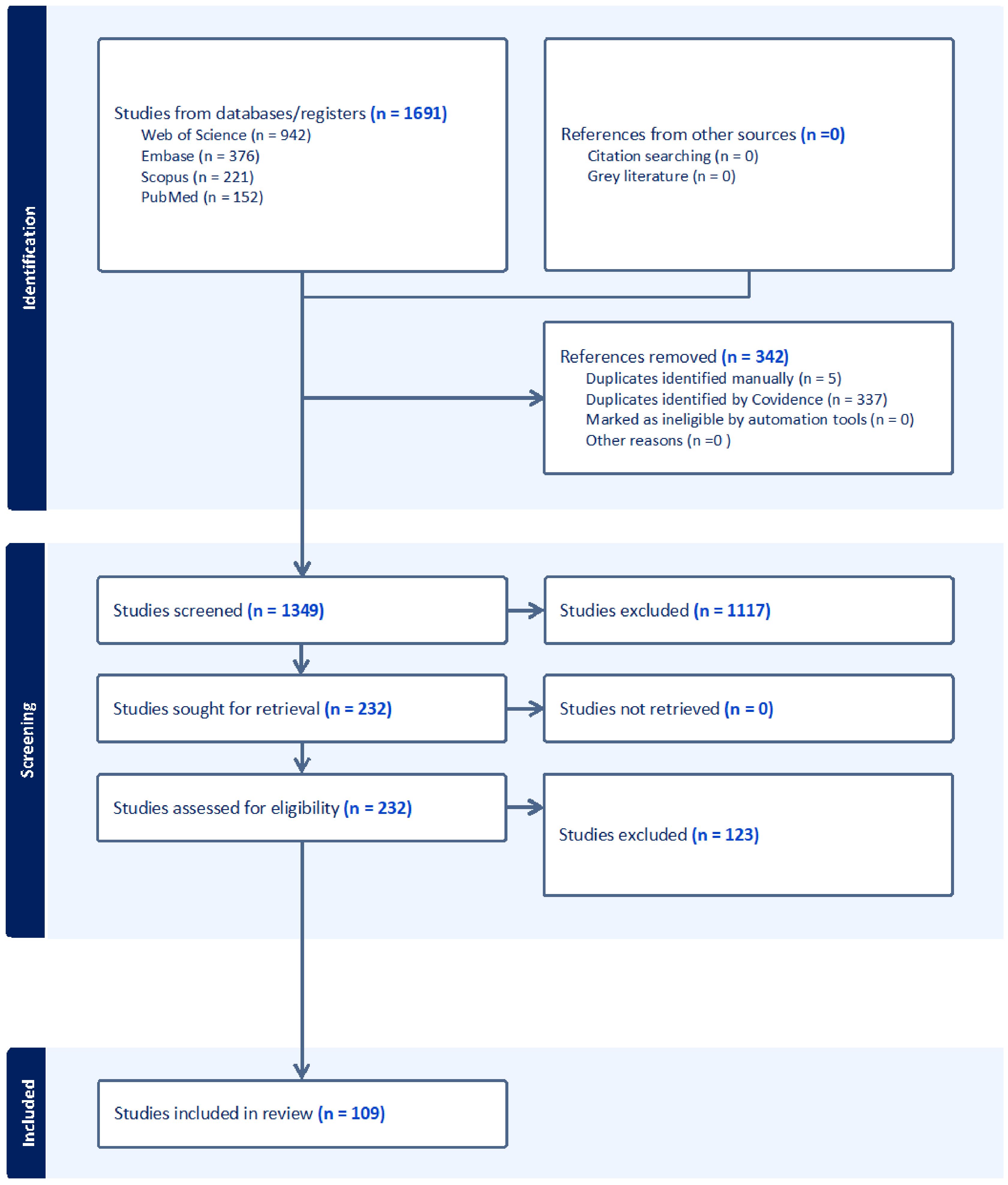 Identification

Studies from databases/registers (n = 1691)
Web of Science (n = 942)
Embase (n = 376)
Scopus (n = 221)
PubMed (n = 152)

References from other sources (n =0)
Citation searching (n = 0)
Grey literature (n = 0)

References removed (n = 342)
Duplicates identified manually (n = 5)
Duplicates identified by Covidence (n = 337)
Marked as ineligible by automation tools (n = 0)
Other reasons (n =0 )

Screening

Studies screened (n = 1349)

Studies excluded (n = 1117)

Studies sought for retrieval (n = 232)

Studies not retrieved (n = 0)

Studies assessed for eligibility (n = 232)

Studies excluded (n = 123)

Included

Studies included in review (n = 109)